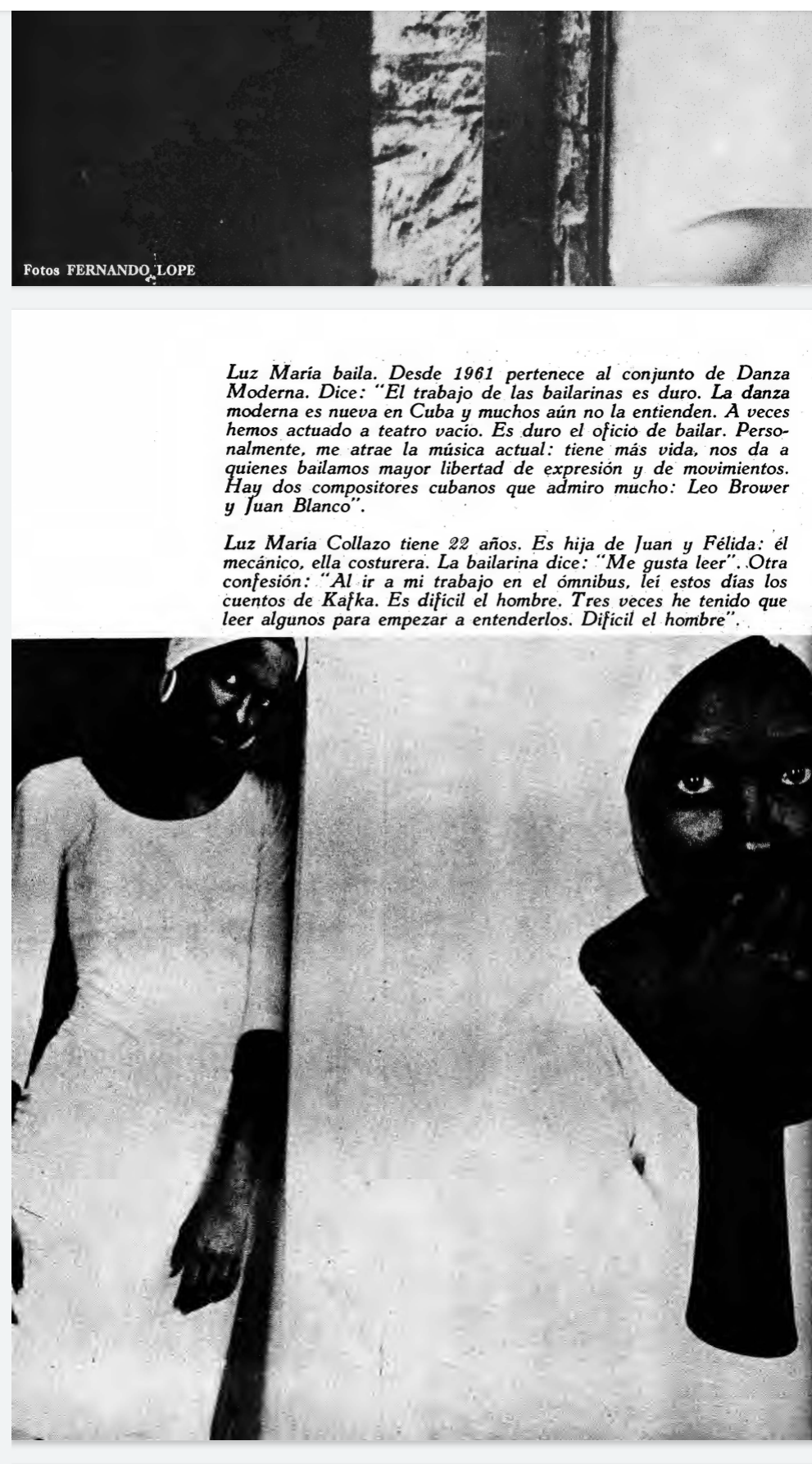 Fotos FERNANDO LOPE

Luz María baila. Desde 1961 pertenece al conjunto de Danza Moderna. Dice: "El trabajo de las bailarinas es duro. La danza moderna es nueva en Cuba y muchos aún no la entienden. A veces hemos actuado a teatro vacío. Es duro el oficio de bailar. Personalmente, me atrae la música actual: tiene más vida, nos da a quienes bailamos mayor libertad de expresión y de movimientos. Hay dos compositores cubanos que admiro mucho: Leo Brower y Juan Blanco".

Luz María Collazo tiene 22 años. Es hija de Juan y Félida: él mecánico, ella costurera. La bailarina dice: "Me gusta leer". Otra confesión: "Al ir a mi trabajo en el ómnibus, leí estos días los cuentos de Kafka. Es difícil el hombre. Tres veces he tenido que leer algunos para empezar a entenderlos. Difícil el hombre".